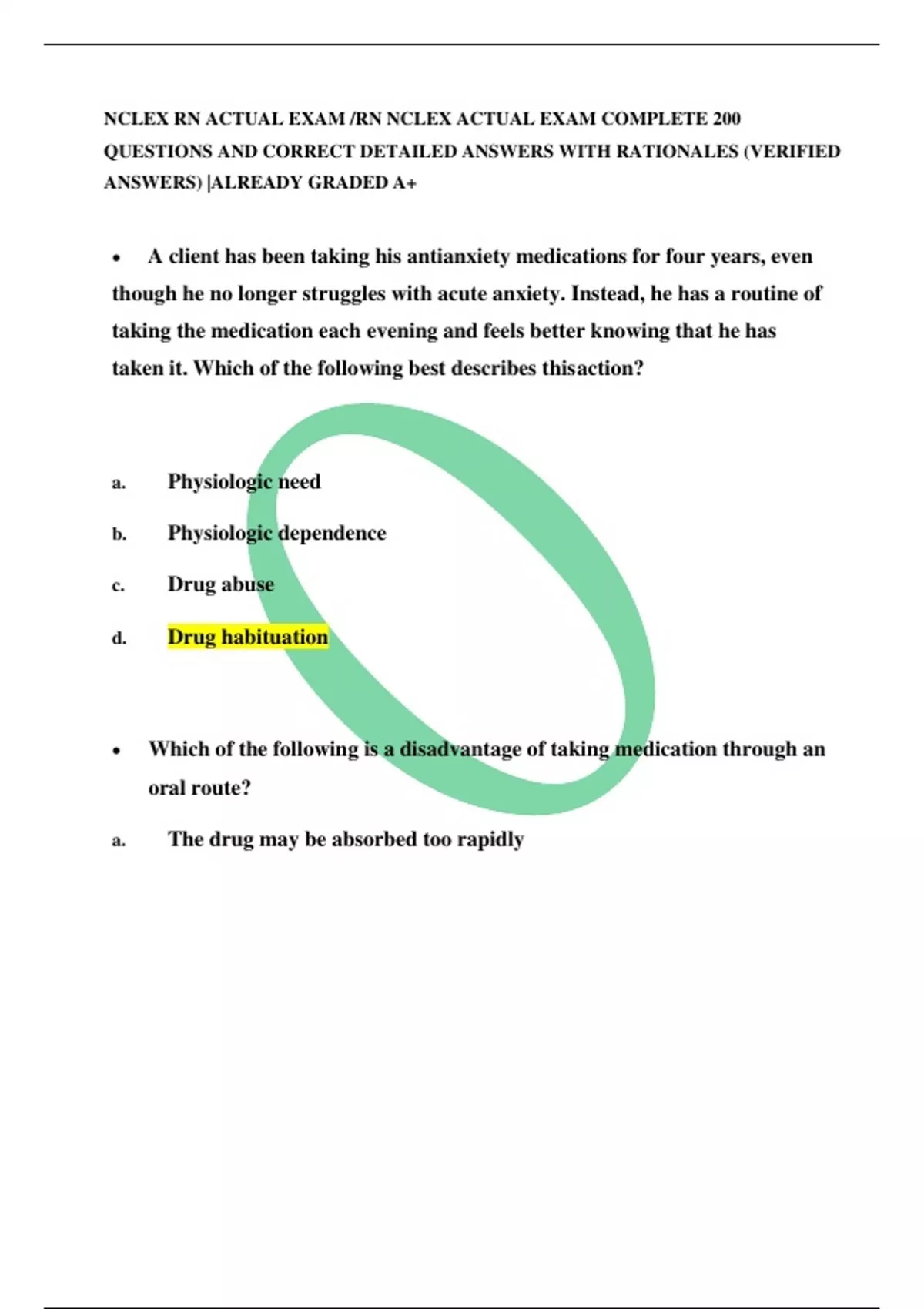 NCLEX RN ACTUAL EXAM /RN NCLEX ACTUAL EXAM COMPLETE 200 QUESTIONS AND CORRECT DETAILED ANSWERS WITH RATIONALES (VERIFIED ANSWERS) |ALREADY GRADED A+

• A client has been taking his antianxiety medications for four years, even though he no longer struggles with acute anxiety. Instead, he has a routine of taking the medication each evening and feels better knowing that he has taken it. Which of the following best describes thisaction?

a. Physiologic need

b. Physiologic dependence

c. Drug abuse

d. Drug habituation

• Which of the following is a disadvantage of taking medication through an oral route?

a. The drug may be absorbed too rapidly